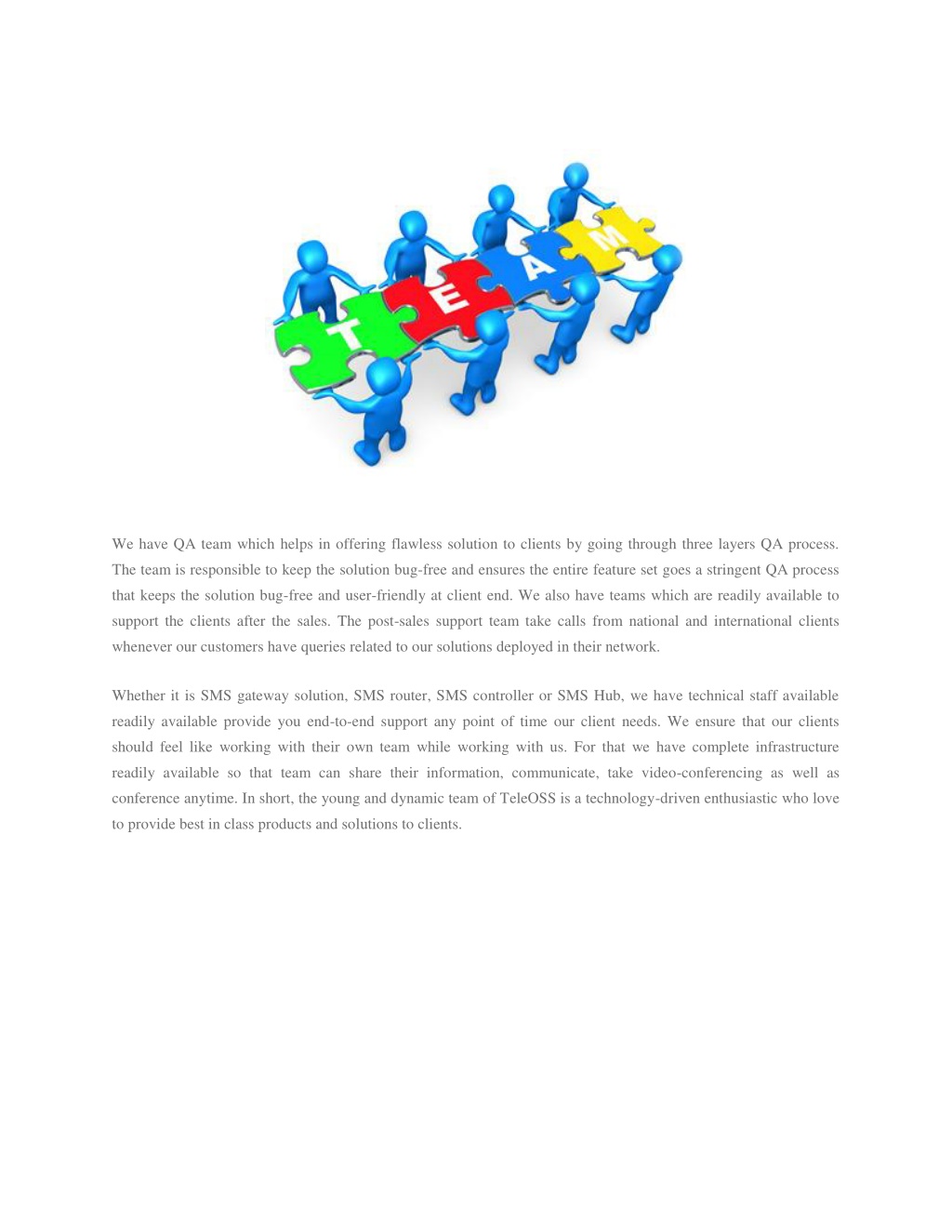 T E A M

We have QA team which helps in offering flawless solution to clients by going through three layers QA process. The team is responsible to keep the solution bug-free and ensures the entire feature set goes a stringent QA process that keeps the solution bug-free and user-friendly at client end. We also have teams which are readily available to support the clients after the sales. The post-sales support team take calls from national and international clients whenever our customers have queries related to our solutions deployed in their network.

Whether it is SMS gateway solution, SMS router, SMS controller or SMS Hub, we have technical staff available readily available provide you end-to-end support any point of time our client needs. We ensure that our clients should feel like working with their own team while working with us. For that we have complete infrastructure readily available so that team can share their information, communicate, take video-conferencing as well as conference anytime. In short, the young and dynamic team of TeleOSS is a technology-driven enthusiastic who love to provide best in class products and solutions to clients.